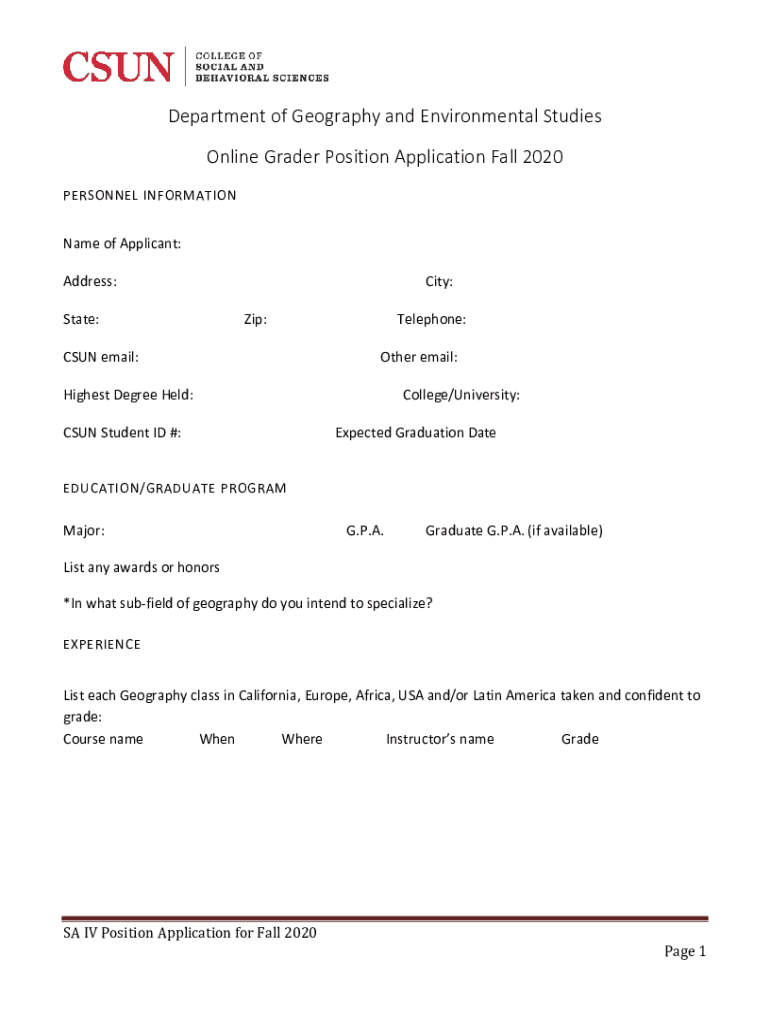 CSUN COLLEGE OF SOCIAL AND BEHAVIORAL SCIENCES

Department of Geography and Environmental Studies

Online Grader Position Application Fall 2020

PERSONNEL INFORMATION

Name of Applicant:

Address: City:

State: Zip: Telephone:

CSUN email: Other email:

Highest Degree Held: College/University:

CSUN Student ID #: Expected Graduation Date

EDUCATION/GRADUATE PROGRAM

Major: G.P.A. Graduate G.P.A. (if available)

List any awards or honors

*In what sub-field of geography do you intend to specialize?

EXPERIENCE

List each Geography class in California, Europe, Africa, USA and/or Latin America taken and confident to grade:

Course name When Where Instructor's name Grade

SA IV Position Application for Fall 2020

Page 1